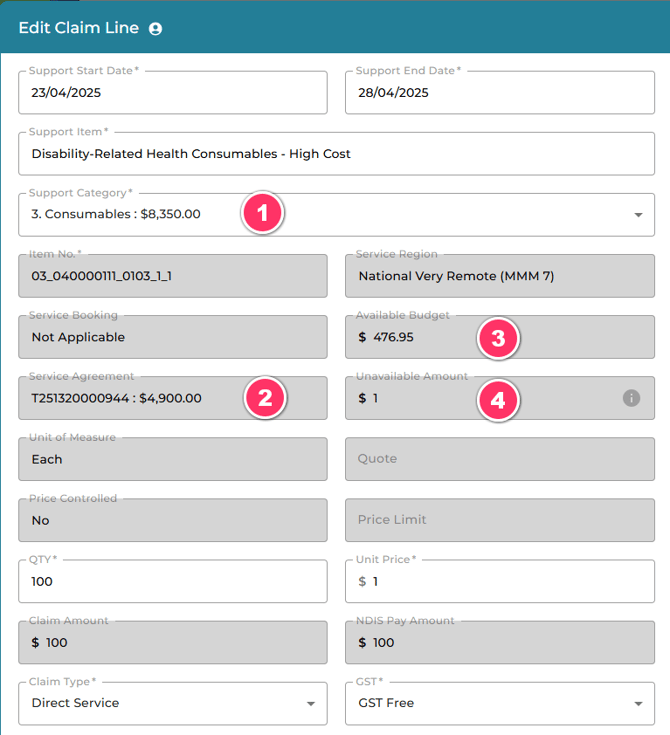 Edit Claim Line

Support Start Date*
23/04/2025

Support End Date*
28/04/2025

Support Item*
Disability-Related Health Consumables - High Cost

Support Category*
3. Consumables : $8,350.00

1

Item No.*
03_040000111_0103_1_1

Service Region
National Very Remote (MMM 7)

Service Booking
Not Applicable

Available Budget
$ 476.95

3

Service Agreement
T251320000944 : $4,900.00

2

Unavailable Amount
$ 1

4

Unit of Measure
Each

Quote

Price Controlled
No

Price Limit

QTY*
100

Unit Price*
$ 1

Claim Amount
$ 100

NDIS Pay Amount
$ 100

Claim Type*
Direct Service

GST*
GST Free